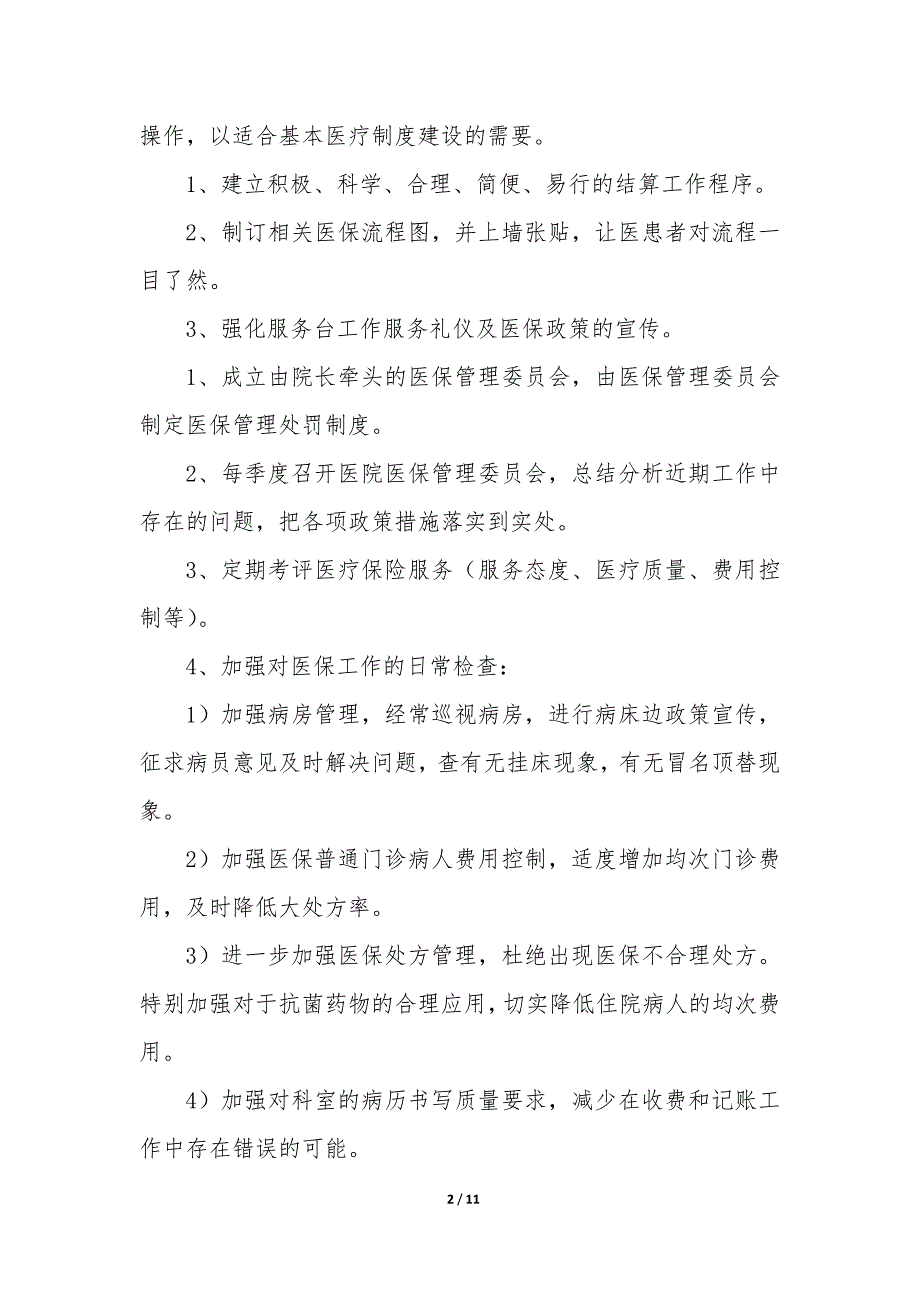 操作，以适合基本医疗制度建设的需要。

1、建立积极、科学、合理、简便、易行的结算工作程序。

2、制订相关医保流程图，并上墙张贴，让医患者对流程一目了然。

3、强化服务台工作服务礼仪及医保政策的宣传。

1、成立由院长牵头的医保管理委员会，由医保管理委员会制定医保管理处罚制度。

2、每季度召开医院医保管理委员会，总结分析近期工作中存在的问题，把各项政策措施落实到实处。

3、定期考评医疗保险服务（服务态度、医疗质量、费用控制等）。

4、加强对医保工作的日常检查：

1）加强病房管理，经常巡视病房，进行病床边政策宣传，征求病员意见及时解决问题，查有无挂床现象，有无冒名顶替现象。

2）加强医保普通门诊病人费用控制，适度增加均次门诊费用，及时降低大处方率。

3）进一步加强医保处方管理，杜绝出现医保不合理处方。特别加强对于抗菌药物的合理应用，切实降低住院病人的均次费用。

4）加强对科室的病历书写质量要求，减少在收费和记账工作中存在错误的可能。

2 / 11